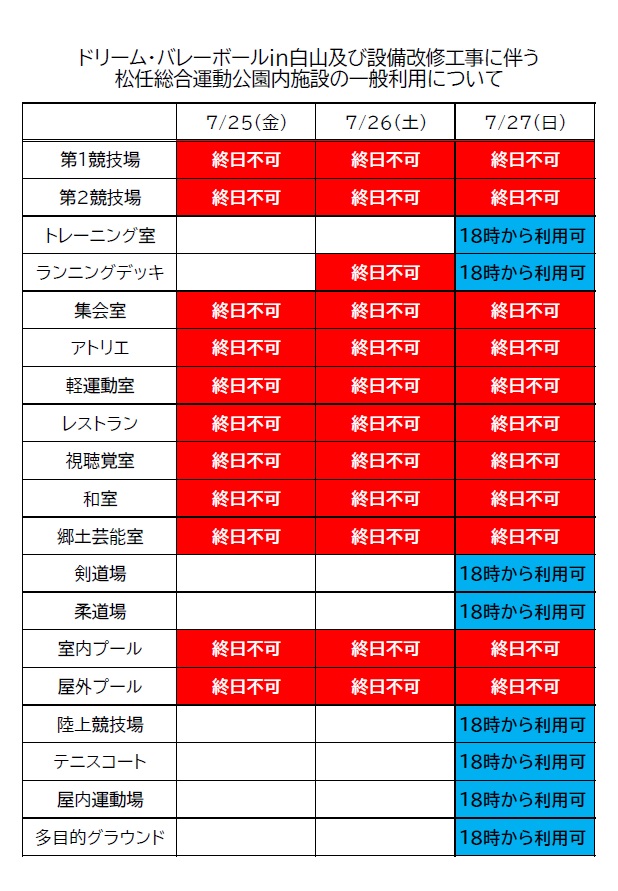 ドリーム・バレーボールin白山及び設備改修工事に伴う
松任総合運動公園内施設の一般利用について

| | 7/25(金) | 7/26(土) | 7/27(日) |
|---|---|---|---|
| 第1競技場 | 終日不可 | 終日不可 | 終日不可 |
| 第2競技場 | 終日不可 | 終日不可 | 終日不可 |
| トレーニング室 | | | 18時から利用可 |
| ランニングデッキ | | 終日不可 | 18時から利用可 |
| 集会室 | 終日不可 | 終日不可 | 終日不可 |
| アトリエ | 終日不可 | 終日不可 | 終日不可 |
| 軽運動室 | 終日不可 | 終日不可 | 終日不可 |
| レストラン | 終日不可 | 終日不可 | 終日不可 |
| 視聴覚室 | 終日不可 | 終日不可 | 終日不可 |
| 和室 | 終日不可 | 終日不可 | 終日不可 |
| 郷土芸能室 | 終日不可 | 終日不可 | 終日不可 |
| 剣道場 | | | 18時から利用可 |
| 柔道場 | | | 18時から利用可 |
| 室内プール | 終日不可 | 終日不可 | 終日不可 |
| 屋外プール | 終日不可 | 終日不可 | 終日不可 |
| 陸上競技場 | | | 18時から利用可 |
| テニスコート | | | 18時から利用可 |
| 屋内運動場 | | | 18時から利用可 |
| 多目的グラウンド | | | 18時から利用可 |